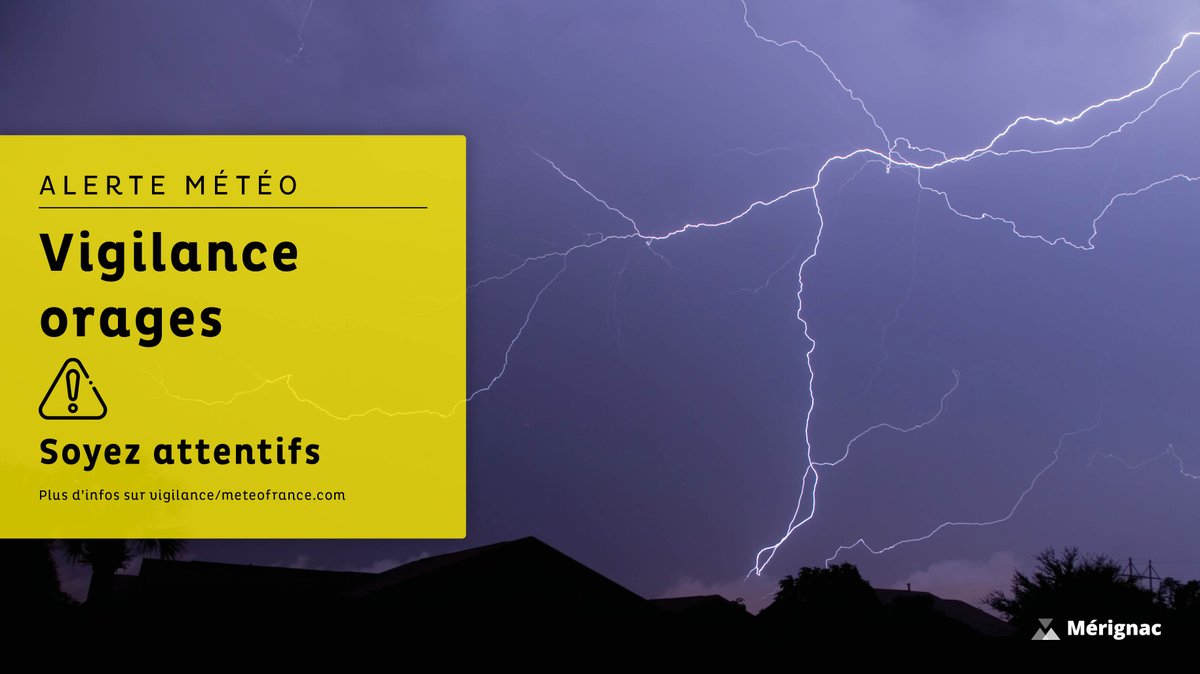 ALERTE MÉTÉO

Vigilance orages

Soyez attentifs

Plus d'infos sur vigilance/meteofrance.com

Mérignac